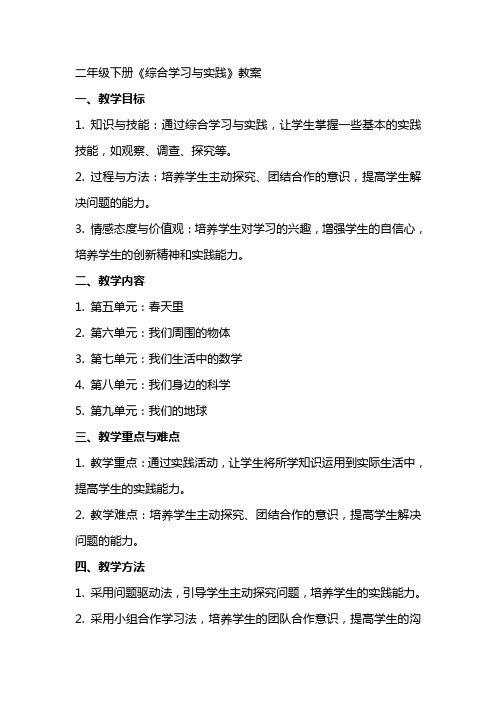 二年级下册《综合学习与实践》教案

一、教学目标

1. 知识与技能：通过综合学习与实践，让学生掌握一些基本的实践技能，如观察、调查、探究等。

2. 过程与方法：培养学生主动探究、团结合作的意识，提高学生解决问题的能力。

3. 情感态度与价值观：培养学生对学习的兴趣，增强学生的自信心，培养学生的创新精神和实践能力。

二、教学内容

1. 第五单元：春天里

2. 第六单元：我们周围的物体

3. 第七单元：我们生活中的数学

4. 第八单元：我们身边的科学

5. 第九单元：我们的地球

三、教学重点与难点

1. 教学重点：通过实践活动，让学生将所学知识运用到实际生活中，提高学生的实践能力。

2. 教学难点：培养学生主动探究、团结合作的意识，提高学生解决问题的能力。

四、教学方法

1. 采用问题驱动法，引导学生主动探究问题，培养学生的实践能力。

2. 采用小组合作学习法，培养学生的团队合作意识，提高学生的沟